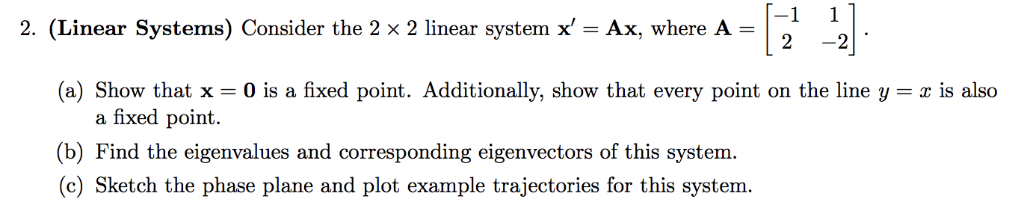 2. **(Linear Systems)** Consider the $2 \times 2$ linear system $\mathbf{x}' = \mathbf{A}\mathbf{x}$, where $\mathbf{A} = \begin{bmatrix} -1 & 1 \\ 2 & -2 \end{bmatrix}$.

(a) Show that $\mathbf{x} = \mathbf{0}$ is a fixed point. Additionally, show that every point on the line $y = x$ is also a fixed point.

(b) Find the eigenvalues and corresponding eigenvectors of this system.

(c) Sketch the phase plane and plot example trajectories for this system.